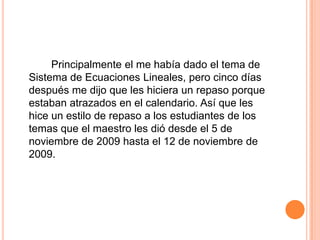 Principalmente el me había dado el tema de Sistema de Ecuaciones Lineales, pero cinco días después me dijo que les hiciera un repaso porque estaban atrazados en el calendario. Así que les hice un estilo de repaso a los estudiantes de los temas que el maestro les dió desde el 5 de noviembre de 2009 hasta el 12 de noviembre de 2009.